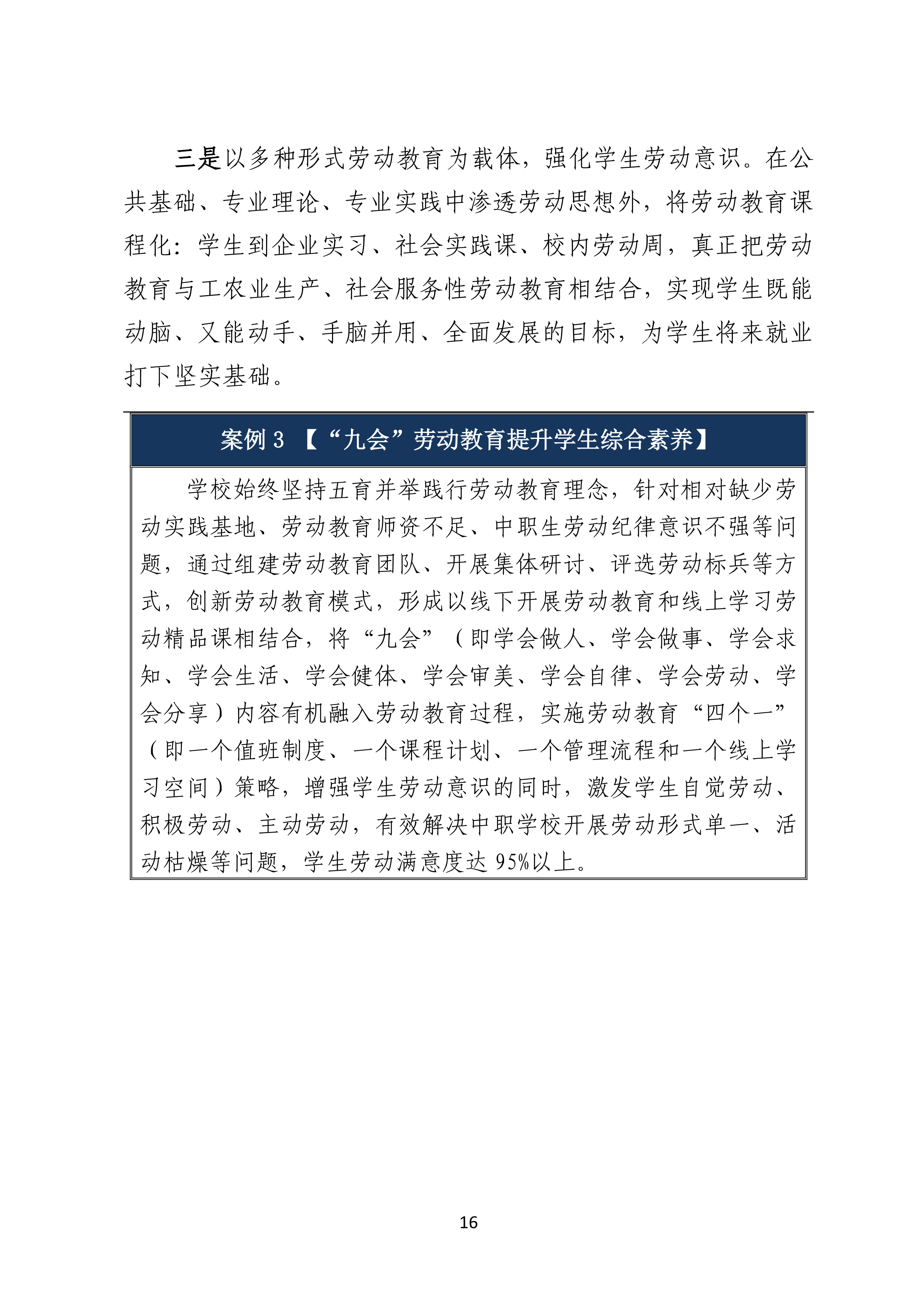 三是以多种形式劳动教育为载体，强化学生劳动意识。在公共基础、专业理论、专业实践中渗透劳动思想外，将劳动教育课程化：学生到企业实习、社会实践课、校内劳动周，真正把劳动教育与工农业生产、社会服务性劳动教育相结合，实现学生既能动脑、又能动手、手脑并用、全面发展的目标，为学生将来就业打下坚实基础。

案例 3 【“九会”劳动教育提升学生综合素养】

学校始终坚持五育并举践行劳动教育理念，针对相对缺少劳动实践基地、劳动教育师资不足、中职生劳动纪律意识不强等问题，通过组建劳动教育团队、开展集体研讨、评选劳动标兵等方式，创新劳动教育模式，形成以线下开展劳动教育和线上学习劳动精品课相结合，将“九会”（即学会做人、学会做事、学会求知、学会生活、学会健体、学会审美、学会自律、学会劳动、学会分享）内容有机融入劳动教育过程，实施劳动教育“四个一”（即一个值班制度、一个课程计划、一个管理流程和一个线上学习空间）策略，增强学生劳动意识的同时，激发学生自觉劳动、积极劳动、主动劳动，有效解决中职学校开展劳动形式单一、活动枯燥等问题，学生劳动满意度达 95%以上。

16